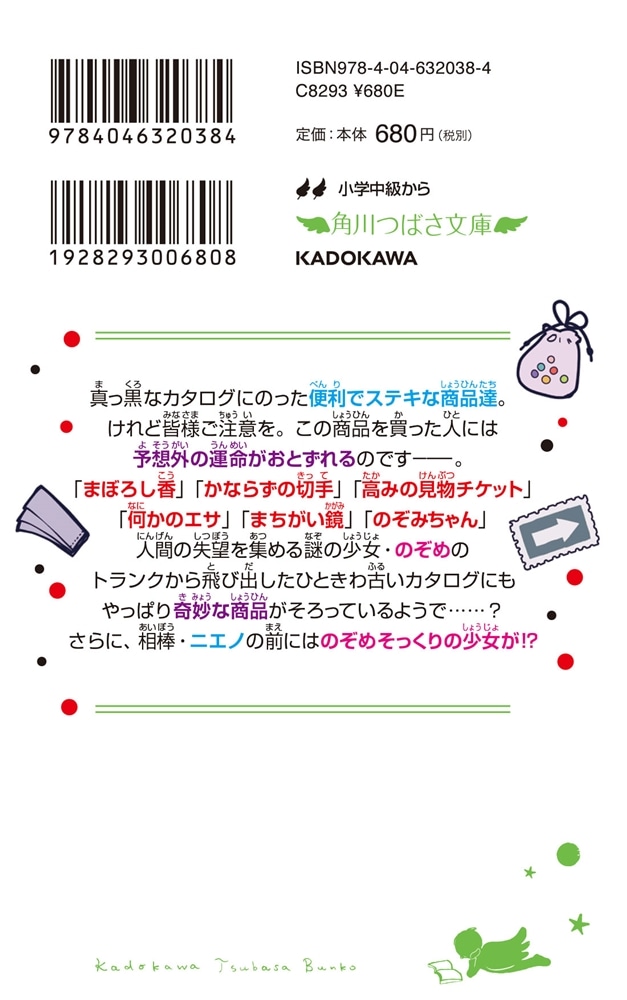 9784046320384

1928293006808

ISBN978-4-04-632038-4
C8293 ¥680E

定価：本体 680円（税別）

小学中級から
角川つばさ文庫
KADOKAWA

真っ黒なカタログにのった便利でステキな商品達。
けれど皆様ご注意を。この商品を買った人には
予想外の運命がおとずれるのです――。
「まぼろし香」「かならずの切手」「高みの見物チケット」
「何かのエサ」「まちがい鏡」「のぞみちゃん」
人間の失望を集める謎の少女・のぞめの
トランクから飛び出したひときわ古いカタログにも
やっぱり奇妙な商品がそろっているようで……？
さらに、相棒・ニエノの前にはのぞめそっくりの少女が!?

Kadokawa Tsubasa Bunko